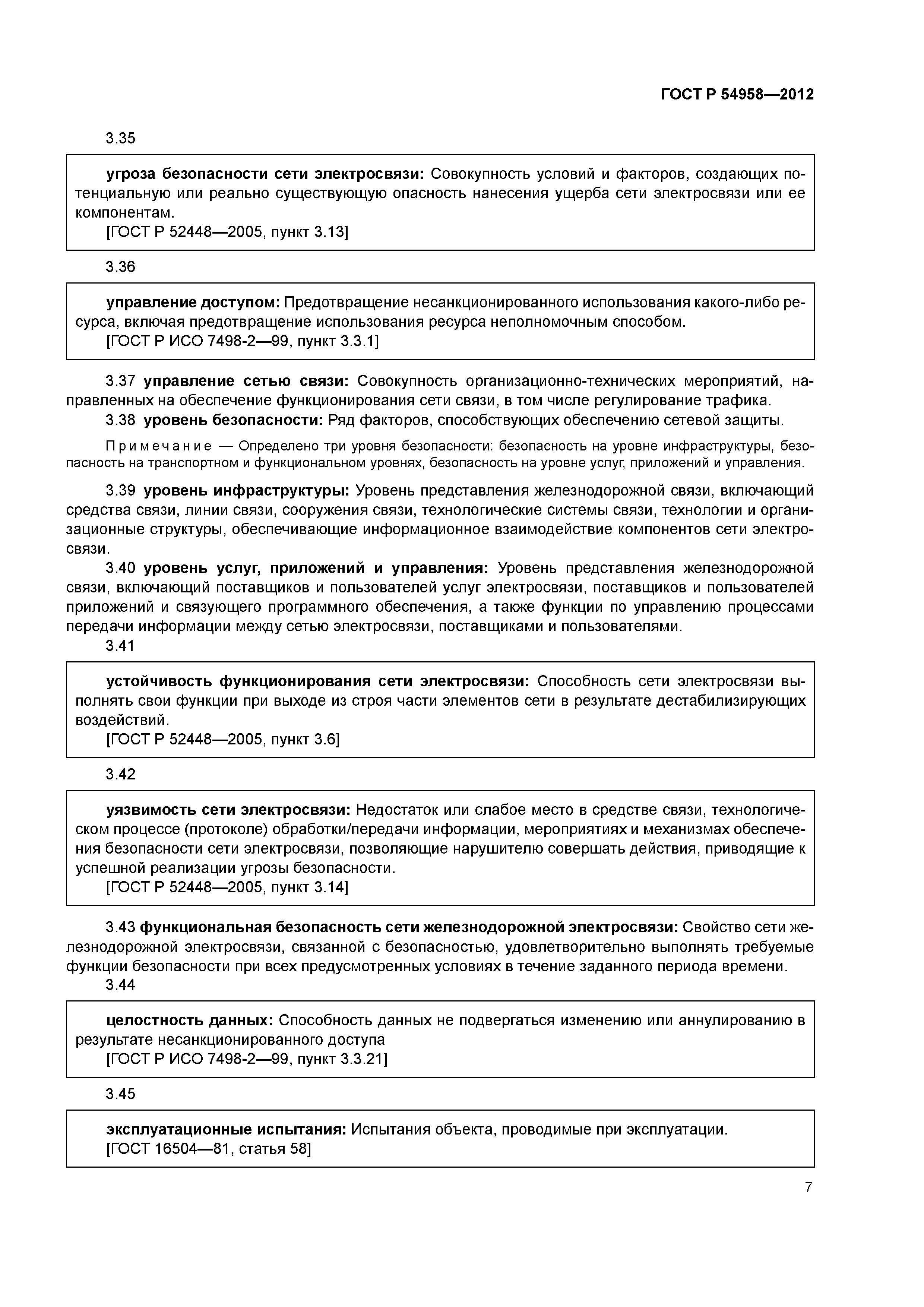 ГОСТ Р 54958—2012

3.35

угроза безопасности сети электросвязи: Совокупность условий и факторов, создающих потенциальную или реально существующую опасность нанесения ущерба сети электросвязи или ее компонентам.
[ГОСТ Р 52448—2005, пункт 3.13]

3.36

управление доступом: Предотвращение несанкционированного использования какого-либо ресурса, включая предотвращение использования ресурса неполномочным способом.
[ГОСТ Р ИСО 7498-2—99, пункт 3.3.1]

3.37 управление сетью связи: Совокупность организационно-технических мероприятий, направленных на обеспечение функционирования сети связи, в том числе регулирование трафика.

3.38 уровень безопасности: Ряд факторов, способствующих обеспечению сетевой защиты.

Примечание — Определено три уровня безопасности: безопасность на уровне инфраструктуры, безопасность на транспортном и функциональном уровнях, безопасность на уровне услуг, приложений и управления.

3.39 уровень инфраструктуры: Уровень представления железнодорожной связи, включающий средства связи, линии связи, сооружения связи, технологические системы связи, технологии и организационные структуры, обеспечивающие информационное взаимодействие компонентов сети электросвязи.

3.40 уровень услуг, приложений и управления: Уровень представления железнодорожной связи, включающий поставщиков и пользователей услуг электросвязи, поставщиков и пользователей приложений и связующего программного обеспечения, а также функции по управлению процессами передачи информации между сетью электросвязи, поставщиками и пользователями.

3.41

устойчивость функционирования сети электросвязи: Способность сети электросвязи выполнять свои функции при выходе из строя части элементов сети в результате дестабилизирующих воздействий.
[ГОСТ Р 52448—2005, пункт 3.6]

3.42

уязвимость сети электросвязи: Недостаток или слабое место в средстве связи, технологическом процессе (протоколе) обработки/передачи информации, мероприятиях и механизмах обеспечения безопасности сети электросвязи, позволяющие нарушителю совершать действия, приводящие к успешной реализации угрозы безопасности.
[ГОСТ Р 52448—2005, пункт 3.14]

3.43 функциональная безопасность сети железнодорожной электросвязи: Свойство сети железнодорожной электросвязи, связанной с безопасностью, удовлетворительно выполнять требуемые функции безопасности при всех предусмотренных условиях в течение заданного периода времени.

3.44

целостность данных: Способность данных не подвергаться изменению или аннулированию в результате несанкционированного доступа
[ГОСТ Р ИСО 7498-2—99, пункт 3.3.21]

3.45

эксплуатационные испытания: Испытания объекта, проводимые при эксплуатации.
[ГОСТ 16504—81, статья 58]

7